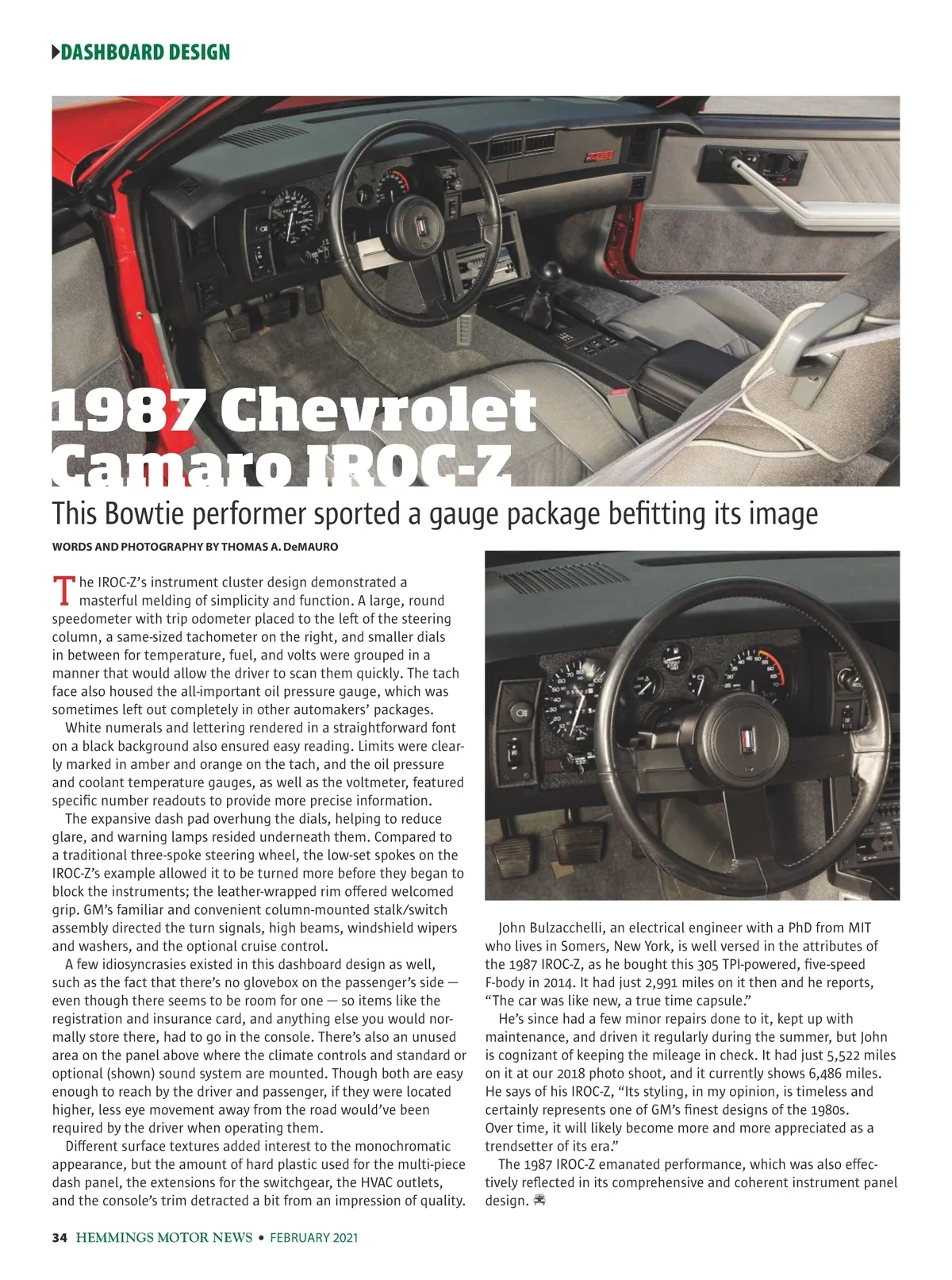 DASHBOARD DESIGN

1987 Chevrolet Camaro IROC-Z

This Bowtie performer sported a gauge package befitting its image

WORDS AND PHOTOGRAPHY BY THOMAS A. DeMAURO

The IROC-Z's instrument cluster design demonstrated a masterful melding of simplicity and function. A large, round speedometer with trip odometer placed to the left of the steering column, a same-sized tachometer on the right, and smaller dials in between for temperature, fuel, and volts were grouped in a manner that would allow the driver to scan them quickly. The tach face also housed the all-important oil pressure gauge, which was sometimes left out completely in other automakers' packages.

White numerals and lettering rendered in a straightforward font on a black background also ensured easy reading. Limits were clearly marked in amber and orange on the tach, and the oil pressure and coolant temperature gauges, as well as the voltmeter, featured specific number readouts to provide more precise information.

The expansive dash pad overhung the dials, helping to reduce glare, and warning lamps resided underneath them. Compared to a traditional three-spoke steering wheel, the low-set spokes on the IROC-Z's example allowed it to be turned more before they began to block the instruments; the leather-wrapped rim offered welcomed grip. GM's familiar and convenient column-mounted stalk/switch assembly directed the turn signals, high beams, windshield wipers and washers, and the optional cruise control.

A few idiosyncrasies existed in this dashboard design as well, such as the fact that there's no glovebox on the passenger's side — even though there seems to be room for one — so items like the registration and insurance card, and anything else you would normally store there, had to go in the console. There's also an unused area on the panel above where the climate controls and standard or optional (shown) sound system are mounted. Though both are easy enough to reach by the driver and passenger, if they were located higher, less eye movement away from the road would've been required by the driver when operating them.

Different surface textures added interest to the monochromatic appearance, but the amount of hard plastic used for the multi-piece dash panel, the extensions for the switchgear, the HVAC outlets, and the console's trim detracted a bit from an impression of quality.

John Bulzacchelli, an electrical engineer with a PhD from MIT who lives in Somers, New York, is well versed in the attributes of the 1987 IROC-Z, as he bought this 305 TPI-powered, five-speed F-body in 2014. It had just 2,991 miles on it then and he reports, "The car was like new, a true time capsule."

He's since had a few minor repairs done to it, kept up with maintenance, and driven it regularly during the summer, but John is cognizant of keeping the mileage in check. It had just 5,522 miles on it at our 2018 photo shoot, and it currently shows 6,486 miles. He says of his IROC-Z, "Its styling, in my opinion, is timeless and certainly represents one of GM's finest designs of the 1980s. Over time, it will likely become more and more appreciated as a trendsetter of its era."

The 1987 IROC-Z emanated performance, which was also effectively reflected in its comprehensive and coherent instrument panel design.

34 HEMMINGS MOTOR NEWS • FEBRUARY 2021